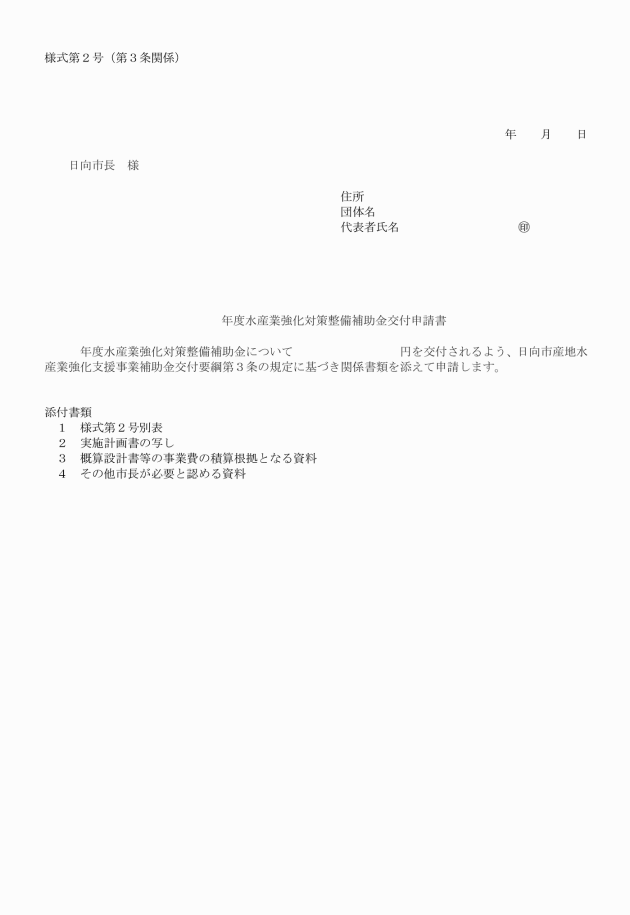 様式第２号（第３条関係）

年　　月　　日

日向市長　様

住所
団体名
代表者氏名　　　　　　　　　㊞

年度水産業強化対策整備補助金交付申請書

年度水産業強化対策整備補助金について　　　　　　　　円を交付されるよう、日向市産地水産業強化支援事業補助金交付要綱第３条の規定に基づき関係書類を添えて申請します。

添付書類
１　様式第２号別表
２　実施計画書の写し
３　概算設計書等の事業費の積算根拠となる資料
４　その他市長が必要と認める資料